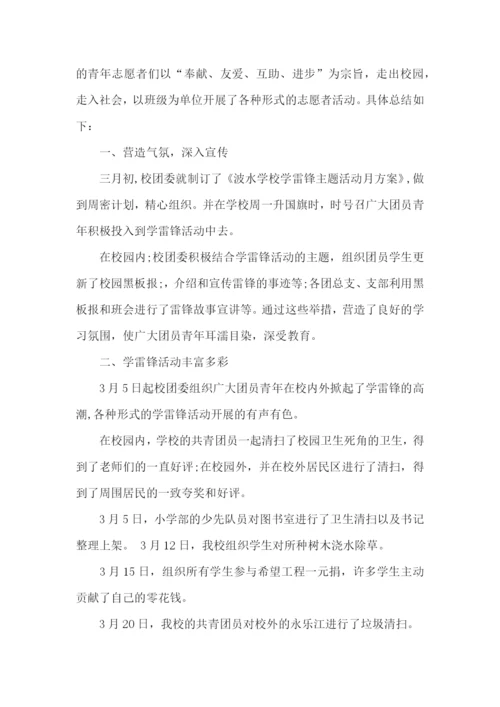 的青年志愿者们以“奉献、友爱、互助、进步”为宗旨，走出校园，走入社会，以班级为单位开展了各种形式的志愿者活动。具体总结如下：

一、营造气氛，深入宣传

三月初，校团委就制订了《波水学校学雷锋主题活动月方案》，做到周密计划，精心组织。并在学校周一升国旗时，时号召广大团员青年积极投入到学雷锋活动中去。

在校园内;校团委积极结合学雷锋活动的主题，组织团员学生更新了校园黑板报；，介绍和宣传雷锋的事迹等;各团总支、支部利用黑板报和班会进行了雷锋故事宣讲等。通过这些举措，营造了良好的学习氛围，使广大团员青年耳濡目染，深受教育。

二、学雷锋活动丰富多彩

3月5日起校团委组织广大团员青年在校内外掀起了学雷锋的高潮,各种形式的学雷锋活动开展的有声有色。

在校园内，学校的共青团员一起清扫了校园卫生死角的卫生，得到了老师们的一直好评;在校园外，并在校外居民区进行了清扫，得到了周围居民的一致夸奖和好评。

3月5日，小学部的少先队员对图书室进行了卫生清扫以及书记整理上架。 3月12日，我校组织学生对所种树木浇水除草。

3月15日，组织所有学生参与希望工程一元捐，许多学生主动贡献了自己的零花钱。

3月20日，我校的共青团员对校外的永乐江进行了垃圾清扫。